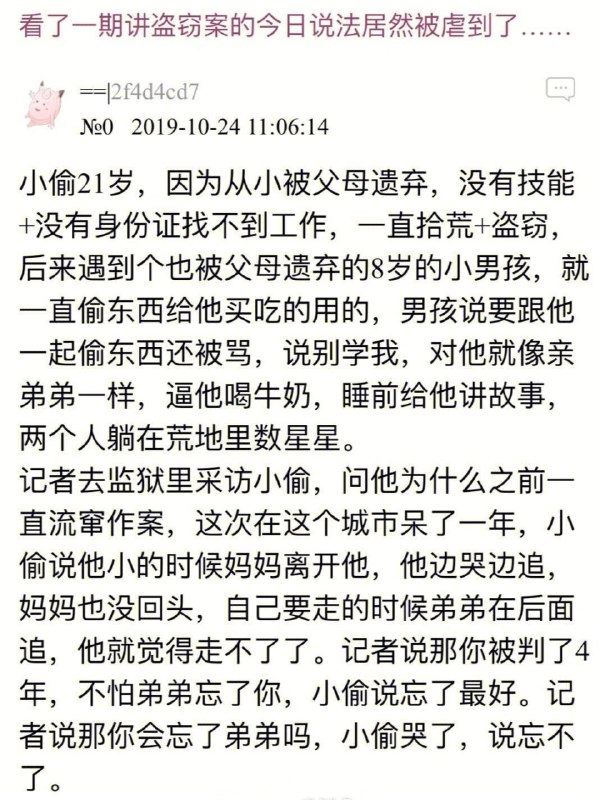 看了一期讲盗窃案的今日说法居然被虐到了……

==|2f4d4cd7
№0 2019-10-24 11:06:14

小偷21岁，因为从小被父母遗弃，没有技能+没有身份证找不到工作，一直拾荒+盗窃，后来遇到个也被父母遗弃的8岁的小男孩，就一直偷东西给他买吃的用的，男孩说要跟他一起偷东西还被骂，说别学我，对他就像亲弟弟一样，逼他喝牛奶，睡前给他讲故事，两个人躺在荒地里数星星。
记者去监狱里采访小偷，问他为什么之前一直流窜作案，这次在这个城市呆了一年，小偷说他小的时候妈妈离开他，他边哭边追，妈妈也没回头，自己要走的时候弟弟在后面追，他就觉得走不了了。记者说那你被判了4年，不怕弟弟忘了你，小偷说忘了最好。记者说那你会忘了弟弟吗，小偷哭了，说忘不了。